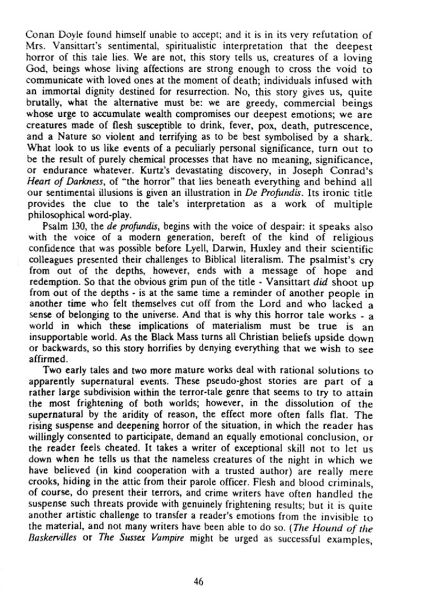 Conan Doyle found himself unable to accept; and it is in its very refutation of Mrs. Vansittart's sentimental, spiritualistic interpretation that the deepest horror of this tale lies. We are not, this story tells us, creatures of a loving God, beings whose living affections are strong enough to cross the void to communicate with loved ones at the moment of death; individuals infused with an immortal dignity destined for resurrection. No, this story gives us, quite brutally, what the alternative must be: we are greedy, commercial beings whose urge to accumulate wealth compromises our deepest emotions; we are creatures made of flesh susceptible to drink, fever, pox, death, putrescence, and a Nature so violent and terrifying as to be best symbolised by a shark. What look to us like events of a peculiarly personal significance, turn out to be the result of purely chemical processes that have no meaning, significance, or endurance whatever. Kurtz's devastating discovery, in Joseph Conrad's Heart of Darkness, of "the horror" that lies beneath everything and behind all our sentimental illusions is given an illustration in De Profundis. Its ironic title provides the clue to the tale's interpretation as a work of multiple philosophical word-play.

Psalm 130, the de profundis, begins with the voice of despair: it speaks also with the voice of a modern generation, bereft of the kind of religious confidence that was possible before Lyell, Darwin, Huxley and their scientific colleagues presented their challenges to Biblical literalism. The psalmist's cry from out of the depths, however, ends with a message of hope and redemption. So that the obvious grim pun of the title - Vansittart did shoot up from out of the depths - is at the same time a reminder of another people in another time who felt themselves cut off from the Lord and who lacked a sense of belonging to the universe. And that is why this horror tale works - a world in which these implications of materialism must be true is an insupportable world. As the Black Mass turns all Christian beliefs upside down or backwards, so this story horrifies by denying everything that we wish to see affirmed.

Two early tales and two more mature works deal with rational solutions to apparently supernatural events. These pseudo-ghost stories are part of a rather large subdivision within the terror-tale genre that seems to try to attain the most frightening of both worlds; however, in the dissolution of the supernatural by the aridity of reason, the effect more often falls flat. The rising suspense and deepening horror of the situation, in which the reader has willingly consented to participate, demand an equally emotional conclusion, or the reader feels cheated. It takes a writer of exceptional skill not to let us down when he tells us that the nameless creatures of the night in which we have believed (in kind cooperation with a trusted author) are really mere crooks, hiding in the attic from their parole officer. Flesh and blood criminals, of course, do present their terrors, and crime writers have often handled the suspense such threats provide with genuinely frightening results; but it is quite another artistic challenge to transfer a reader's emotions from the invisible to the material, and not many writers have been able to do so. (The Hound of the Baskervilles or The Sussex Vampire might be urged as successful examples,

46